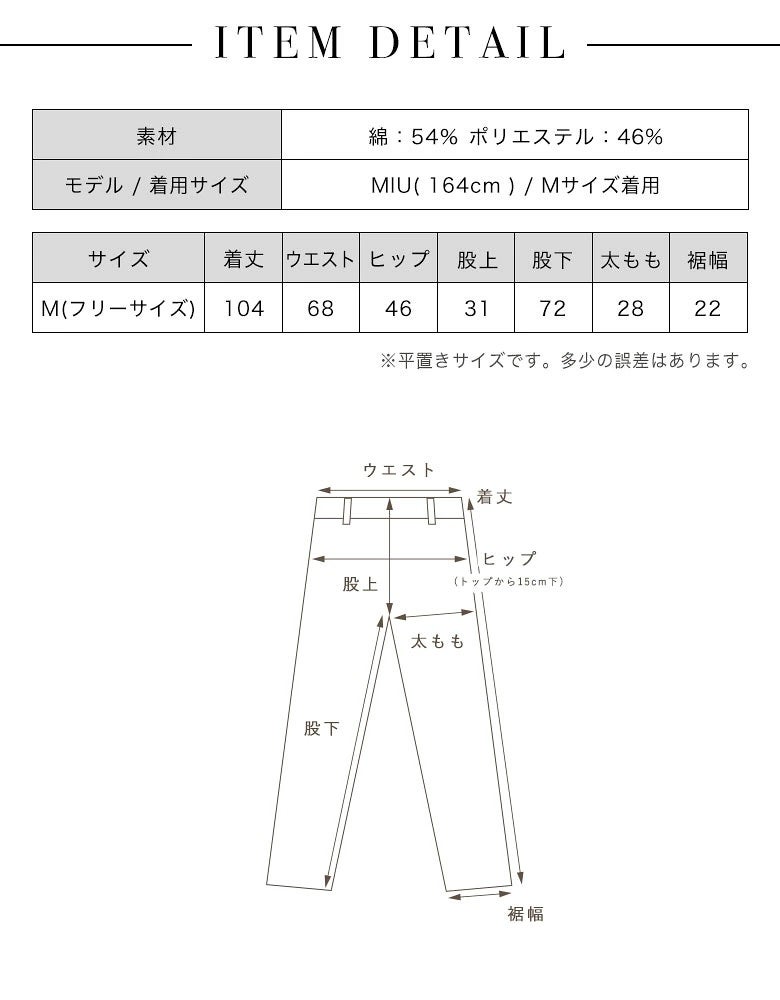 ITEM DETAIL

| 素材 | 綿：54% ポリエステル：46% |
|---|---|
| モデル / 着用サイズ | MIU( 164cm ) / Mサイズ着用 |

| サイズ | 着丈 | ウエスト | ヒップ | 股上 | 股下 | 太もも | 裾幅 |
|---|---|---|---|---|---|---|---|
| M(フリーサイズ) | 104 | 68 | 46 | 31 | 72 | 28 | 22 |

※平置きサイズです。多少の誤差はあります。

ウエスト
着丈
ヒップ
(トップから15cm下)
股上
太もも
股下
裾幅